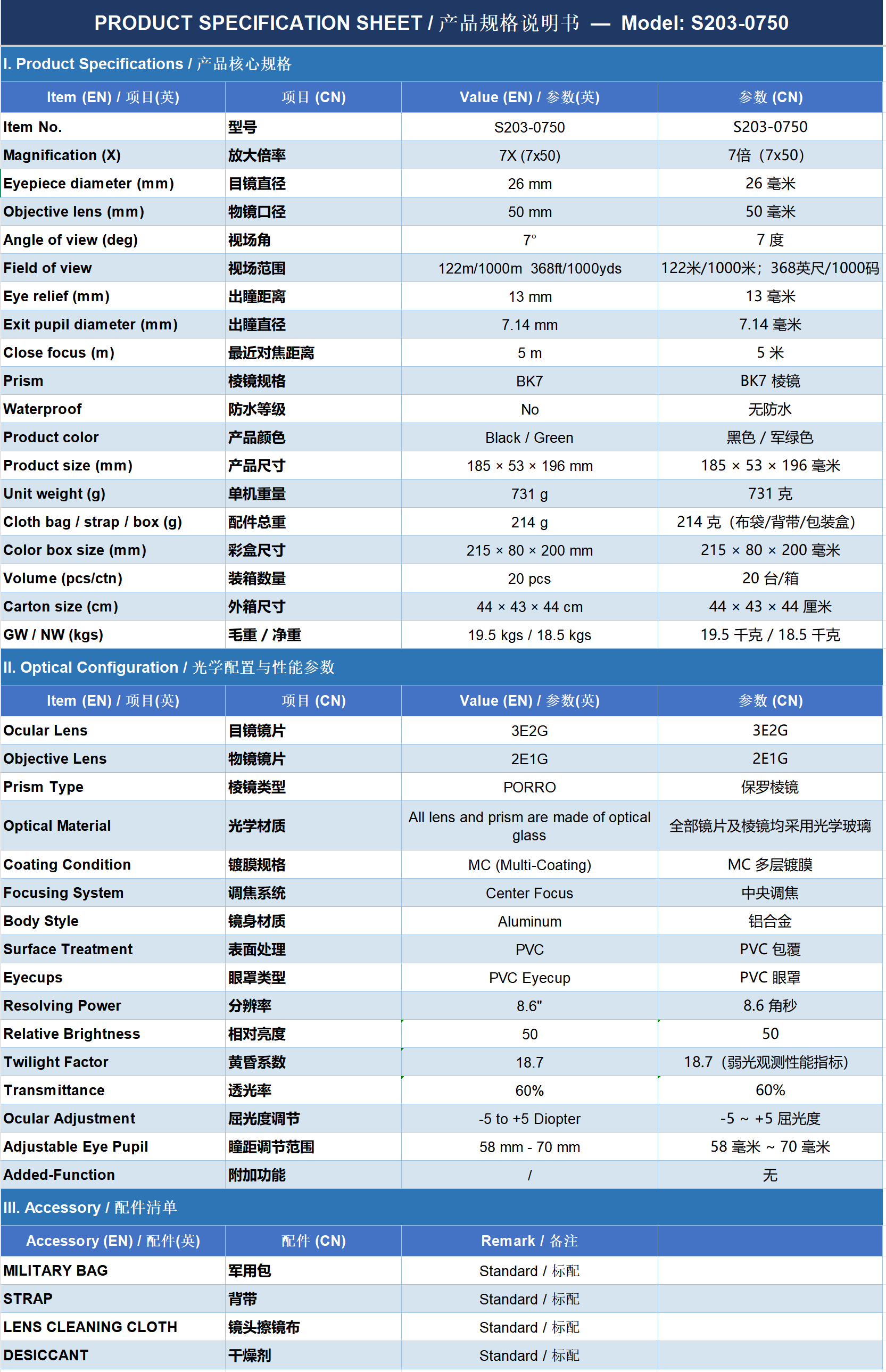 PRODUCT SPECIFICATION SHEET / 产品规格说明书 — Model: S203-0750

I. Product Specifications / 产品核心规格

| Item (EN) / 项目(英) | 项目 (CN) | Value (EN) / 参数(英) | 参数 (CN) |
|---|---|---|---|
| Item No. | 型号 | S203-0750 | S203-0750 |
| Magnification (X) | 放大倍率 | 7X (7x50) | 7倍（7x50） |
| Eyepiece diameter (mm) | 目镜直径 | 26 mm | 26 毫米 |
| Objective lens (mm) | 物镜口径 | 50 mm | 50 毫米 |
| Angle of view (deg) | 视场角 | 7° | 7 度 |
| Field of view | 视场范围 | 122m/1000m 368ft/1000yds | 122米/1000米；368英尺/1000码 |
| Eye relief (mm) | 出瞳距离 | 13 mm | 13 毫米 |
| Exit pupil diameter (mm) | 出瞳直径 | 7.14 mm | 7.14 毫米 |
| Close focus (m) | 最近对焦距离 | 5 m | 5 米 |
| Prism | 棱镜规格 | BK7 | BK7 棱镜 |
| Waterproof | 防水等级 | No | 无防水 |
| Product color | 产品颜色 | Black / Green | 黑色 / 军绿色 |
| Product size (mm) | 产品尺寸 | 185 × 53 × 196 mm | 185 × 53 × 196 毫米 |
| Unit weight (g) | 单机重量 | 731 g | 731 克 |
| Cloth bag / strap / box (g) | 配件总重 | 214 g | 214 克（布袋/背带/包装盒） |
| Color box size (mm) | 彩盒尺寸 | 215 × 80 × 200 mm | 215 × 80 × 200 毫米 |
| Volume (pcs/ctn) | 装箱数量 | 20 pcs | 20 台/箱 |
| Carton size (cm) | 外箱尺寸 | 44 × 43 × 44 cm | 44 × 43 × 44 厘米 |
| GW / NW (kgs) | 毛重 / 净重 | 19.5 kgs / 18.5 kgs | 19.5 千克 / 18.5 千克 |

II. Optical Configuration / 光学配置与性能参数

| Item (EN) / 项目(英) | 项目 (CN) | Value (EN) / 参数(英) | 参数 (CN) |
|---|---|---|---|
| Ocular Lens | 目镜镜片 | 3E2G | 3E2G |
| Objective Lens | 物镜镜片 | 2E1G | 2E1G |
| Prism Type | 棱镜类型 | PORRO | 保罗棱镜 |
| Optical Material | 光学材质 | All lens and prism are made of optical glass | 全部镜片及棱镜均采用光学玻璃 |
| Coating Condition | 镀膜规格 | MC (Multi-Coating) | MC 多层镀膜 |
| Focusing System | 调焦系统 | Center Focus | 中央调焦 |
| Body Style | 镜身材质 | Aluminum | 铝合金 |
| Surface Treatment | 表面处理 | PVC | PVC 包覆 |
| Eyecups | 眼罩类型 | PVC Eyecup | PVC 眼罩 |
| Resolving Power | 分辨率 | 8.6" | 8.6 角秒 |
| Relative Brightness | 相对亮度 | 50 | 50 |
| Twilight Factor | 黄昏系数 | 18.7 | 18.7（弱光观测性能指标） |
| Transmittance | 透光率 | 60% | 60% |
| Ocular Adjustment | 屈光度调节 | -5 to +5 Diopter | -5 ~ +5 屈光度 |
| Adjustable Eye Pupil | 瞳距调节范围 | 58 mm - 70 mm | 58 毫米 ~ 70 毫米 |
| Added-Function | 附加功能 | / | 无 |

III. Accessory / 配件清单

| Accessory (EN) / 配件(英) | 配件 (CN) | Remark / 备注 | |
|---|---|---|---|
| MILITARY BAG | 军用包 | Standard / 标配 | |
| STRAP | 背带 | Standard / 标配 | |
| LENS CLEANING CLOTH | 镜头擦镜布 | Standard / 标配 | |
| DESICCANT | 干燥剂 | Standard / 标配 | |